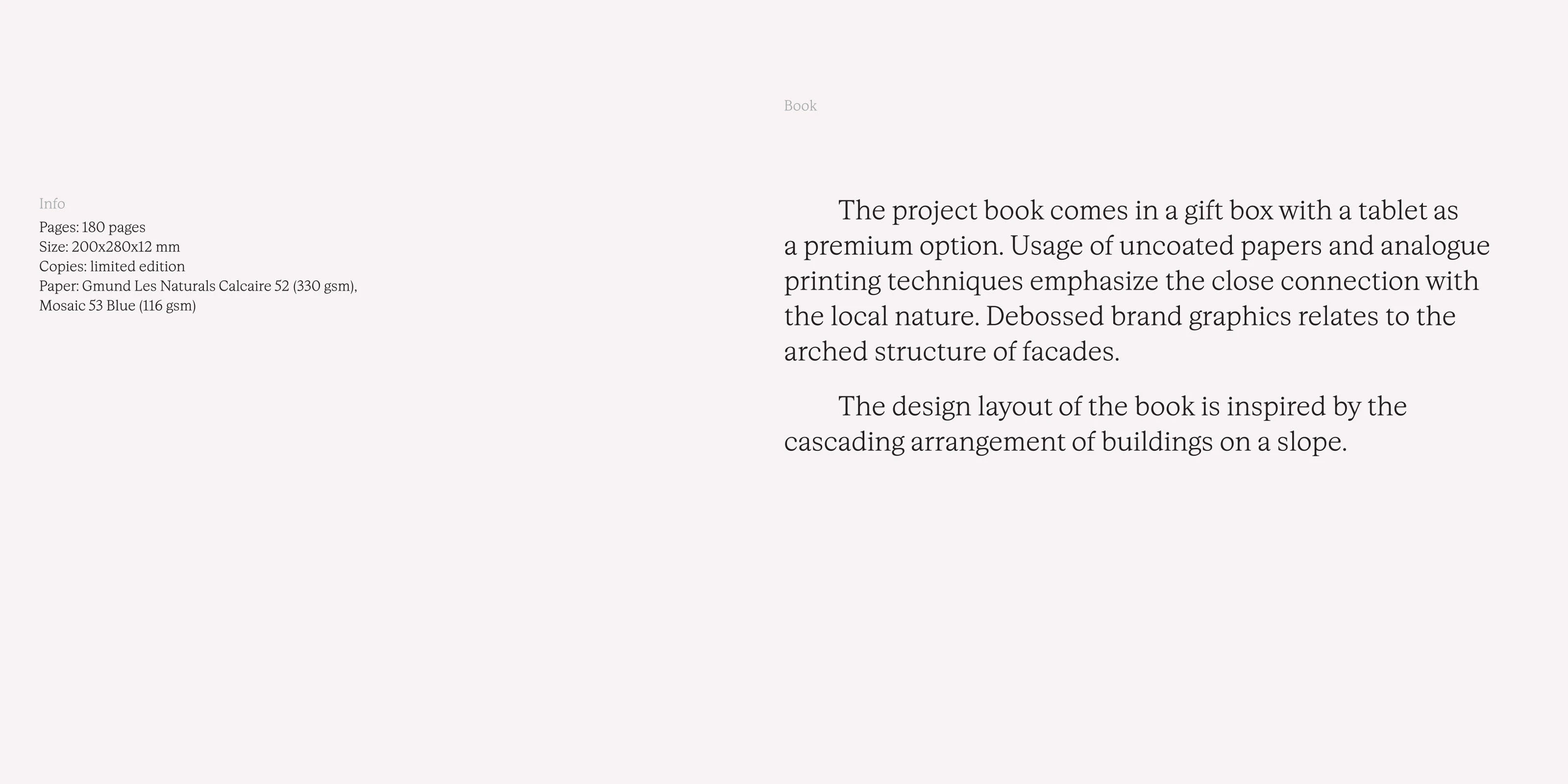 Info
Pages: 180 pages
Size: 200x280x12 mm
Copies: limited edition
Paper: Gmund Les Naturals Calcaire 52 (330 gsm), Mosaic 53 Blue (116 gsm)

Book

The project book comes in a gift box with a tablet as a premium option. Usage of uncoated papers and analogue printing techniques emphasize the close connection with the local nature. Debossed brand graphics relates to the arched structure of facades.

The design layout of the book is inspired by the cascading arrangement of buildings on a slope.